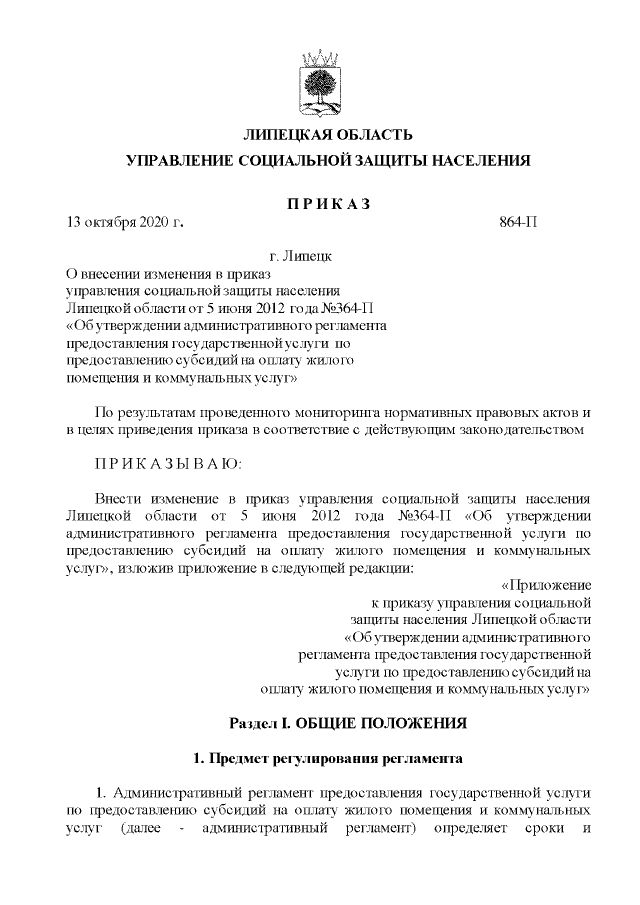 ЛИПЕЦКАЯ ОБЛАСТЬ
УПРАВЛЕНИЕ СОЦИАЛЬНОЙ ЗАЩИТЫ НАСЕЛЕНИЯ

П Р И К А З

13 октября 2020 г. 864-П

г. Липецк

О внесении изменения в приказ управления социальной защиты населения Липецкой области от 5 июня 2012 года №364-П «Об утверждении административного регламента предоставления государственной услуги по предоставлению субсидий на оплату жилого помещения и коммунальных услуг»

По результатам проведенного мониторинга нормативных правовых актов и в целях приведения приказа в соответствие с действующим законодательством

П Р И К А З Ы В А Ю:

Внести изменение в приказ управления социальной защиты населения Липецкой области от 5 июня 2012 года №364-П «Об утверждении административного регламента предоставления государственной услуги по предоставлению субсидий на оплату жилого помещения и коммунальных услуг», изложив приложение в следующей редакции:

«Приложение
к приказу управления социальной
защиты населения Липецкой области
«Об утверждении административного
регламента предоставления государственной
услуги по предоставлению субсидий на
оплату жилого помещения и коммунальных услуг»

Раздел I. ОБЩИЕ ПОЛОЖЕНИЯ

1. Предмет регулирования регламента

1. Административный регламент предоставления государственной услуги по предоставлению субсидий на оплату жилого помещения и коммунальных услуг (далее - административный регламент) определяет сроки и